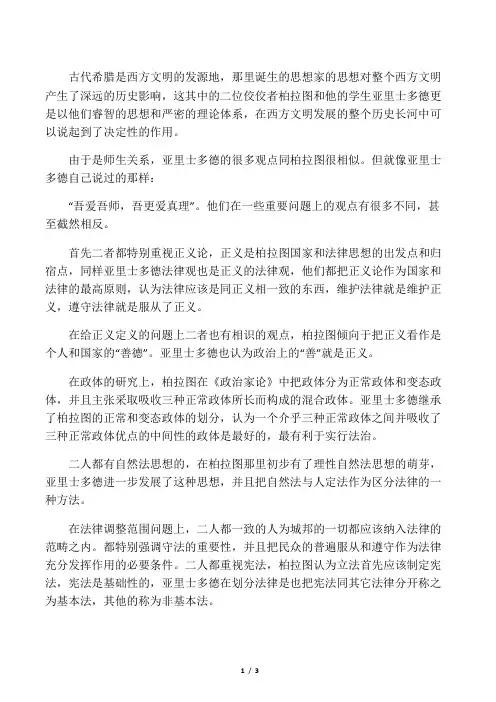 古代希腊是西方文明的发源地，那里诞生的思想家的思想对整个西方文明产生了深远的历史影响，这其中的二位佼佼者柏拉图和他的学生亚里士多德更是以他们睿智的思想和严密的理论体系，在西方文明发展的整个历史长河中可以说起到了决定性的作用。

由于是师生关系，亚里士多德的很多观点同柏拉图很相似。但就像亚里士多德自己说过的那样：

“吾爱吾师，吾更爱真理”。他们在一些重要问题上的观点有很多不同，甚至截然相反。

首先二者都特别重视正义论，正义是柏拉图国家和法律思想的出发点和归宿点，同样亚里士多德法律观也是正义的法律观，他们都把正义论作为国家和法律的最高原则，认为法律应该是同正义相一致的东西，维护法律就是维护正义，遵守法律就是服从了正义。

在给正义定义的问题上二者也有相识的观点，柏拉图倾向于把正义看作是个人和国家的“善德”。亚里士多德也认为政治上的“善”就是正义。

在政体的研究上，柏拉图在《政治家论》中把政体分为正常政体和变态政体，并且主张采取吸收三种正常政体所长而构成的混合政体。亚里士多德继承了柏拉图的正常和变态政体的划分，认为一个介乎三种正常政体之间并吸收了三种正常政体优点的中间性的政体是最好的，最有利于实行法治。

二人都有自然法思想的，在柏拉图那里初步有了理性自然法思想的萌芽，亚里士多德进一步发展了这种思想，并且把自然法与人定法作为区分法律的一种方法。

在法律调整范围问题上，二人都一致的人为城邦的一切都应该纳入法律的范畴之内。都特别强调守法的重要性，并且把民众的普遍服从和遵守作为法律充分发挥作用的必要条件。二人都重视宪法，柏拉图认为立法首先应该制定宪法，宪法是基础性的，亚里士多德在划分法律是也把宪法同其它法律分开称之为基本法，其他的称为非基本法。

1 / 3